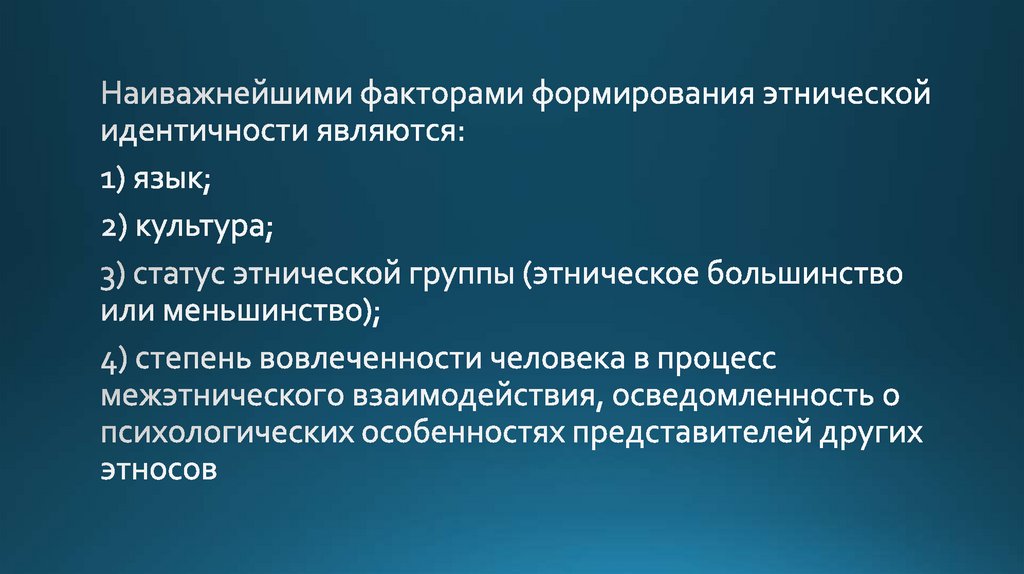 Наиважнейшими факторами формирования этнической идентичности являются:

1) язык;

2) культура;

3) статус этнической группы (этническое большинство или меньшинство);

4) степень вовлеченности человека в процесс межэтнического взаимодействия, осведомленность о психологических особенностях представителей других этносов